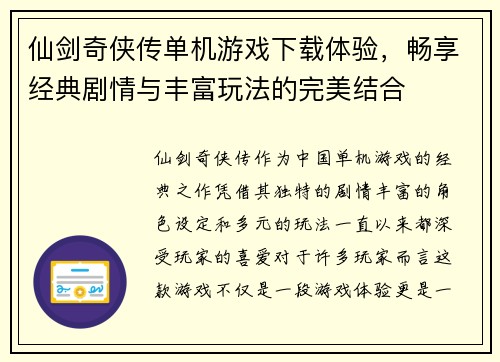 仙剑奇侠传单机游戏下载体验，畅享经典剧情与丰富玩法的完美结合

仙剑奇侠传作为中国单机游戏的经典之作凭借其独特的剧情丰富的角色设定和多元的玩法一直以来都深受玩家的喜爱对于许多玩家而言这款游戏不仅是一段游戏体验更是一